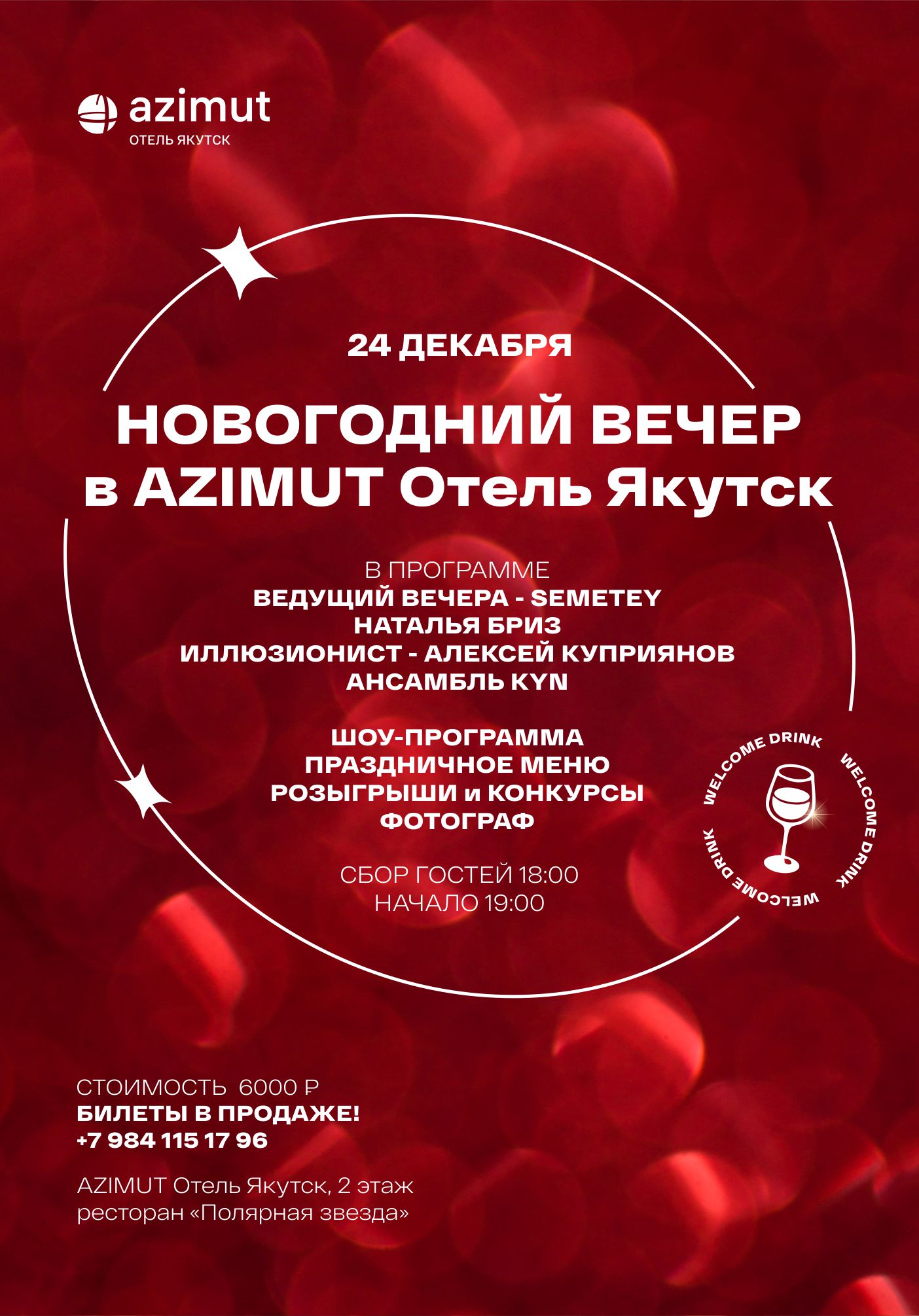 azimut
ОТЕЛЬ ЯКУТСК

24 ДЕКАБРЯ

НОВОГОДНИЙ ВЕЧЕР
в AZIMUT Отель Якутск

В ПРОГРАММЕ
ВЕДУЩИЙ ВЕЧЕРА - SEMETEY
НАТАЛЬЯ БРИЗ
ИЛЛЮЗИОНИСТ - АЛЕКСЕЙ КУПРИЯНОВ
АНСАМБЛЬ KYN

ШОУ-ПРОГРАММА
ПРАЗДНИЧНОЕ МЕНЮ
РОЗЫГРЫШИ и КОНКУРСЫ
ФОТОГРАФ

СБОР ГОСТЕЙ 18:00
НАЧАЛО 19:00

WELCOME DRINK WELCOME DRINK WELCOME DRINK

СТОИМОСТЬ 6000 ₽
БИЛЕТЫ В ПРОДАЖЕ!
+7 984 115 17 96

AZIMUT Отель Якутск, 2 этаж
ресторан «Полярная звезда»